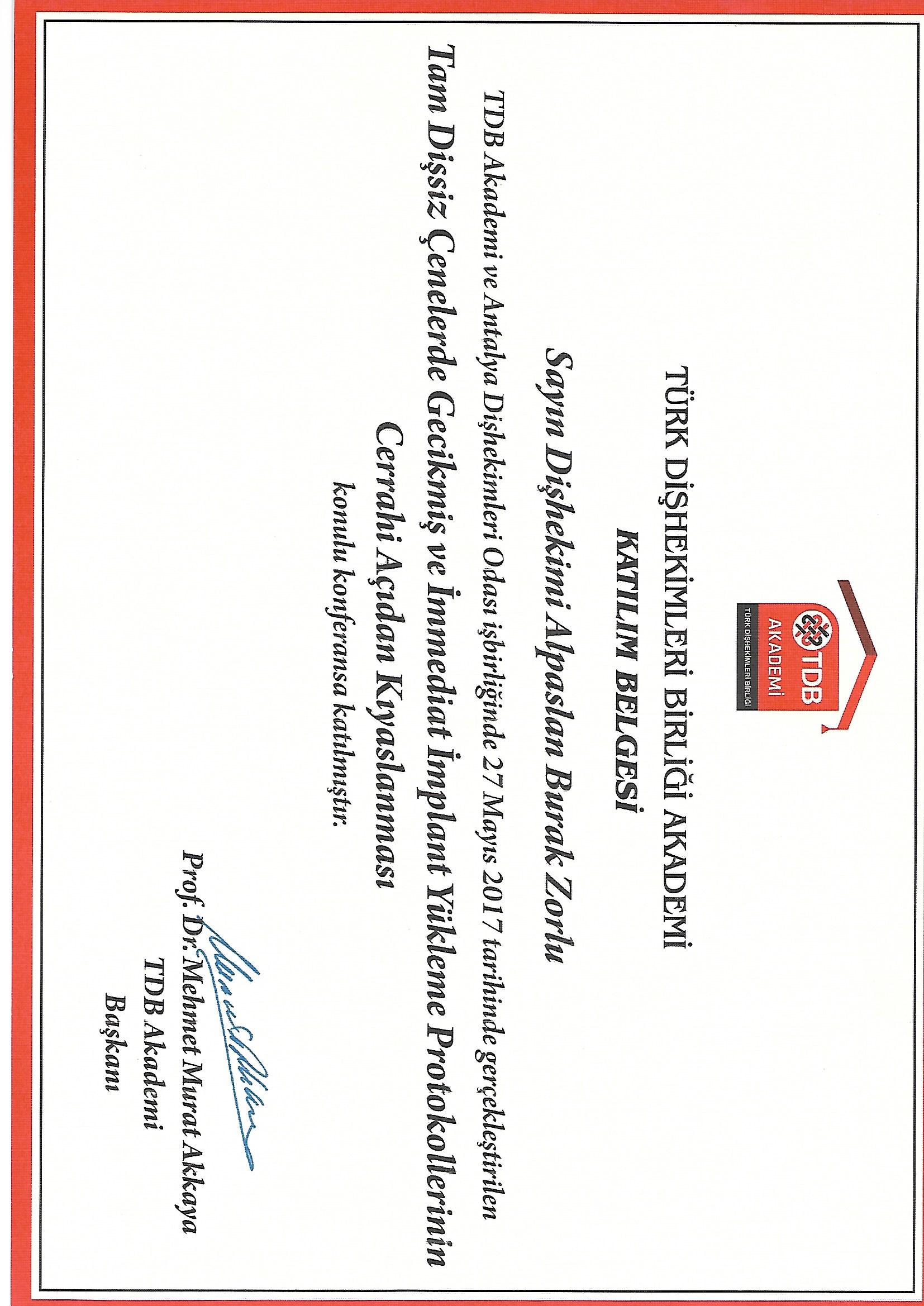 TDB
AKADEMİ
TÜRK DİŞHEKİMLERİ BİRLİĞİ

TÜRK DİŞHEKİMLERİ BİRLİĞİ AKADEMİ

KATILIM BELGESİ

Sayın Dişhekimi Alpaslan Burak Zorlu

TDB Akademi ve Antalya Dişhekimleri Odası işbirliğinde 27 Mayıs 2017 tarihinde gerçekleştirilen

Tam Dişsiz Çenelerde Gecikmiş ve İmmediat İmplant Yükleme Protokollerinin Cerrahi Açıdan Kıyaslanması

konulu konferansa katılmıştır.

Prof. Dr. Mehmet Murat Akkaya
TDB Akademi
Başkanı